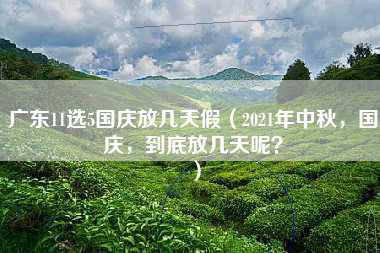 广东11选5国庆放几天假（2021年中秋，国庆，到底放几天呢？）